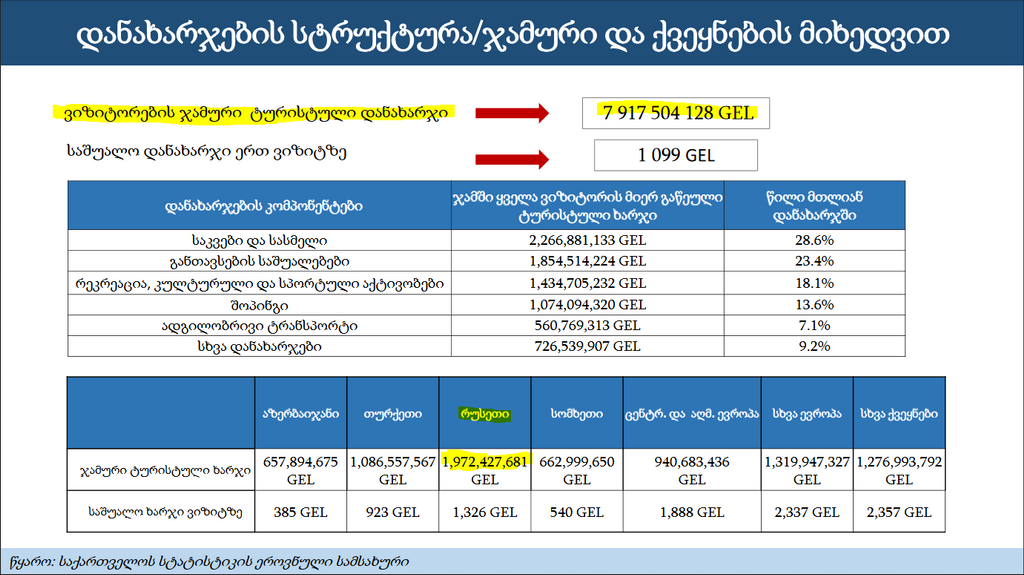 დანახარჯების სტრუქტურა/ჯამური და ქვეყნების მიხედვით

ვიზიტორების ჯამური ტურისტული დანახარჯი 7 917 504 128 GEL

საშუალო დანახარჯი ერთ ვიზიტზე 1 099 GEL

| დანახარჯების კომპონენტები | ჯამში ყველა ვიზიტორის მიერ გაწეული ტურისტული ხარჯი | წილი მთლიან დანახარჯში |
|---|---|---|
| საკვები და სასმელი | 2,266,881,133 GEL | 28.6% |
| განთავსების საშუალებები | 1,854,514,224 GEL | 23.4% |
| რეკრეაცია, კულტურული და სპორტული აქტივობები | 1,434,705,232 GEL | 18.1% |
| შოპინგი | 1,074,094,320 GEL | 13.6% |
| ადგილობრივი ტრანსპორტი | 560,769,313 GEL | 7.1% |
| სხვა დანახარჯები | 726,539,907 GEL | 9.2% |

| | აზერბაიჯანი | თურქეთი | რუსეთი | სომხეთი | ცენტრ. და აღმ. ევროპა | სხვა ევროპა | სხვა ქვეყნები |
|---|---|---|---|---|---|---|---|
| ჯამური ტურისტული ხარჯი | 657,894,675 GEL | 1,086,557,567 GEL | 1,972,427,681 GEL | 662,999,650 GEL | 940,683,436 GEL | 1,319,947,327 GEL | 1,276,993,792 GEL |
| საშუალო ხარჯი ვიზიტზე | 385 GEL | 923 GEL | 1,326 GEL | 540 GEL | 1,888 GEL | 2,337 GEL | 2,357 GEL |

წყარო: საქართველოს სტატისტიკის ეროვნული სამსახური